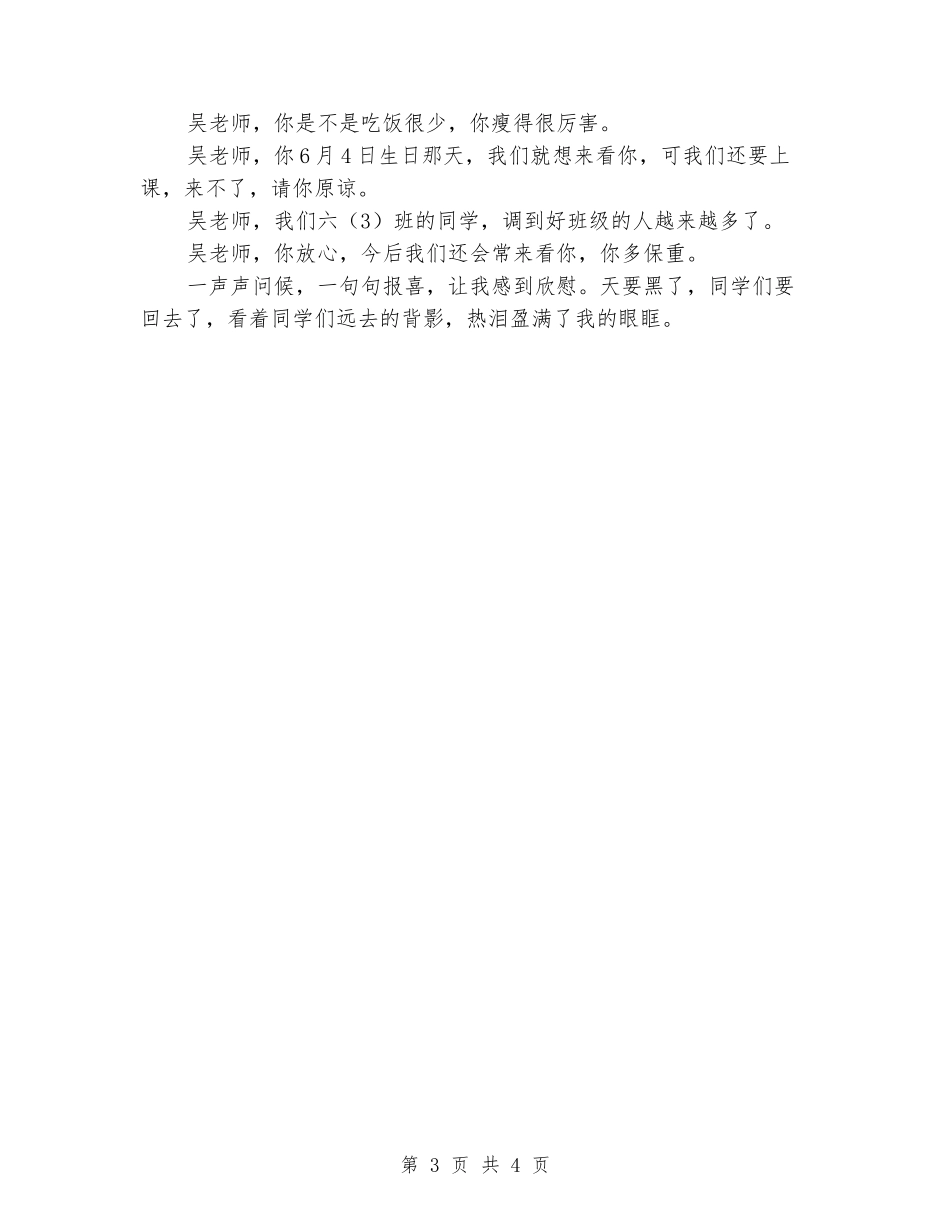 吴老师，你是不是吃饭很少，你瘦得很厉害。

吴老师，你6月4日生日那天，我们就想来看你，可我们还要上课，来不了，请你原谅。

吴老师，我们六（3）班的同学，调到好班级的人越来越多了。

吴老师，你放心，今后我们还会常来看你，你多保重。

一声声问候，一句句报喜，让我感到欣慰。天要黑了，同学们要回去了，看着同学们远去的背影，热泪盈满了我的眼眶。

第 3 页 共 4 页